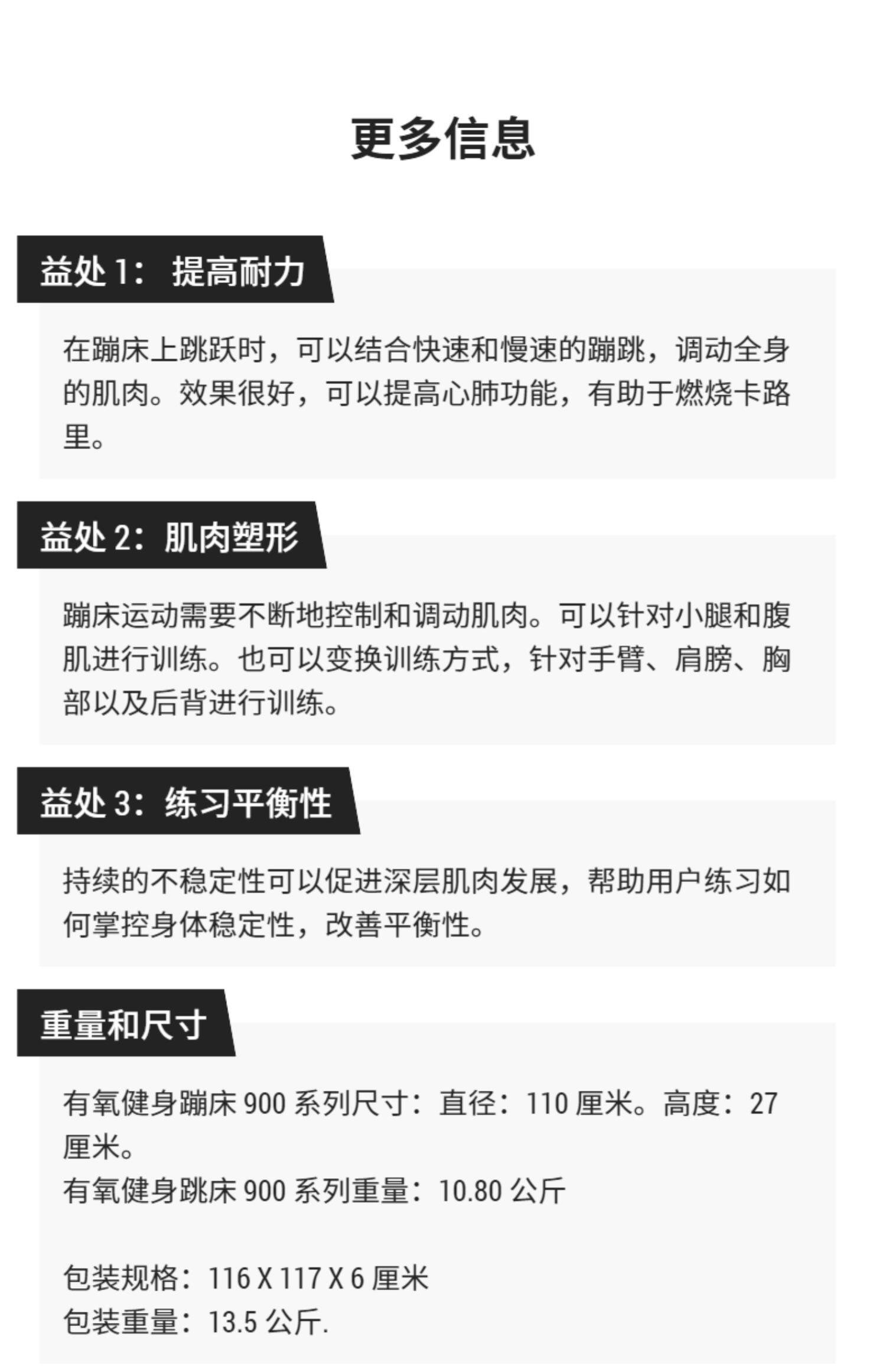 更多信息

益处1：提高耐力

在蹦床上跳跃时，可以结合快速和慢速的蹦跳，调动全身的肌肉。效果很好，可以提高心肺功能，有助于燃烧卡路里。

益处2：肌肉塑形

蹦床运动需要不断地控制和调动肌肉。可以针对小腿和腹肌进行训练。也可以变换训练方式，针对手臂、肩膀、胸部以及后背进行训练。

益处3：练习平衡性

持续的不稳定性可以促进深层肌肉发展，帮助用户练习如何掌控身体稳定性，改善平衡性。

重量和尺寸

有氧健身蹦床900系列尺寸：直径：110厘米。高度：27厘米。
有氧健身跳床900系列重量：10.80公斤

包装规格：116 X 117 X 6厘米
包装重量：13.5公斤.